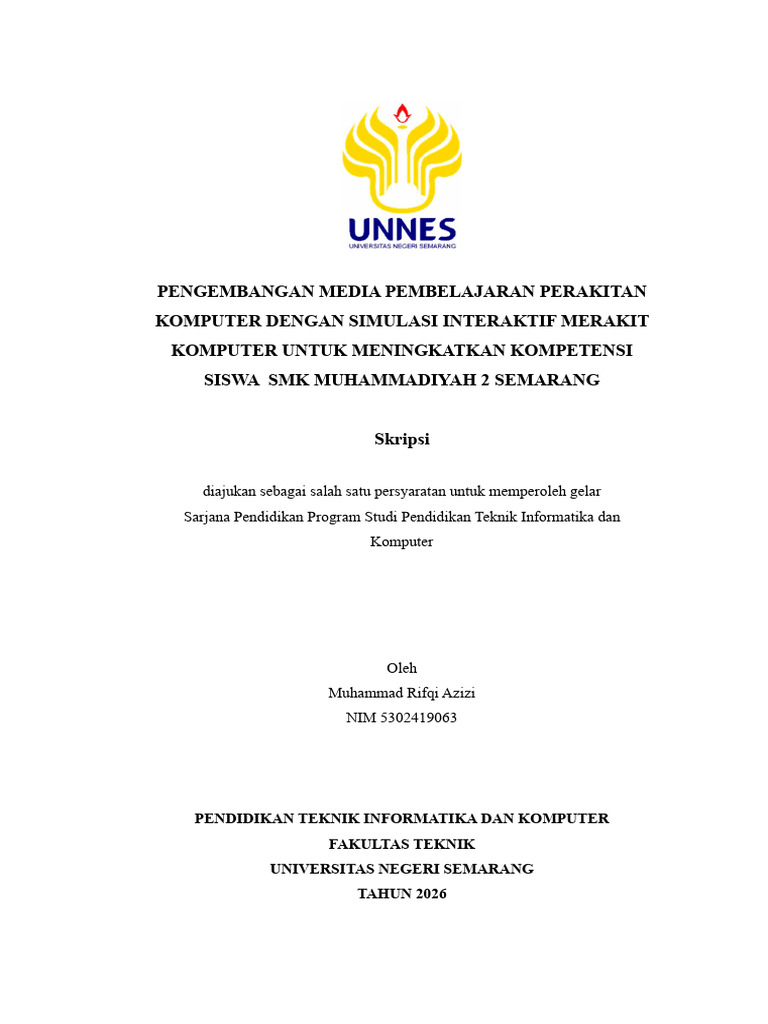 UNNES
UNIVERSITAS NEGERI SEMARANG

PENGEMBANGAN MEDIA PEMBELAJARAN PERAKITAN KOMPUTER DENGAN SIMULASI INTERAKTIF MERAKIT KOMPUTER UNTUK MENINGKATKAN KOMPETENSI SISWA SMK MUHAMMADIYAH 2 SEMARANG

Skripsi

diajukan sebagai salah satu persyaratan untuk memperoleh gelar Sarjana Pendidikan Program Studi Pendidikan Teknik Informatika dan Komputer

Oleh
Muhammad Rifqi Azizi
NIM 5302419063

PENDIDIKAN TEKNIK INFORMATIKA DAN KOMPUTER
FAKULTAS TEKNIK
UNIVERSITAS NEGERI SEMARANG
TAHUN 2026